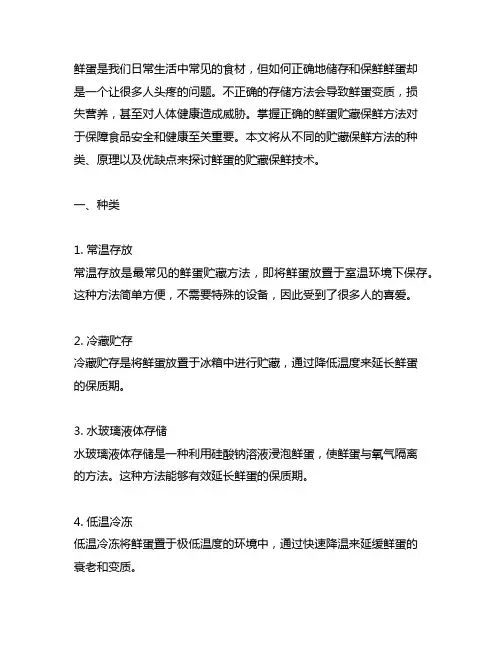 鲜蛋是我们日常生活中常见的食材，但如何正确地储存和保鲜鲜蛋却是一个让很多人头疼的问题。不正确的存储方法会导致鲜蛋变质，损失营养，甚至对人体健康造成威胁。掌握正确的鲜蛋贮藏保鲜方法对于保障食品安全和健康至关重要。本文将从不同的贮藏保鲜方法的种类、原理以及优缺点来探讨鲜蛋的贮藏保鲜技术。

一、种类

1. 常温存放
常温存放是最常见的鲜蛋贮藏方法，即将鲜蛋放置于室温环境下保存。这种方法简单方便，不需要特殊的设备，因此受到了很多人的喜爱。

2. 冷藏贮存
冷藏贮存是将鲜蛋放置于冰箱中进行贮藏，通过降低温度来延长鲜蛋的保质期。

3. 水玻璃液体存储
水玻璃液体存储是一种利用硅酸钠溶液浸泡鲜蛋，使鲜蛋与氧气隔离的方法。这种方法能够有效延长鲜蛋的保质期。

4. 低温冷冻
低温冷冻将鲜蛋置于极低温度的环境中，通过快速降温来延缓鲜蛋的衰老和变质。